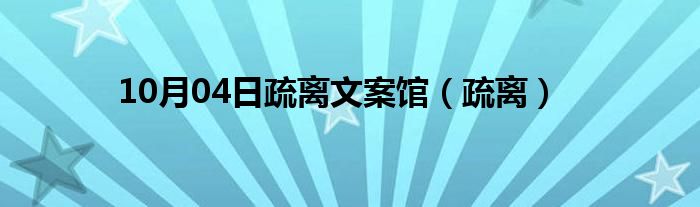 10月04日疏离文案馆（疏离）